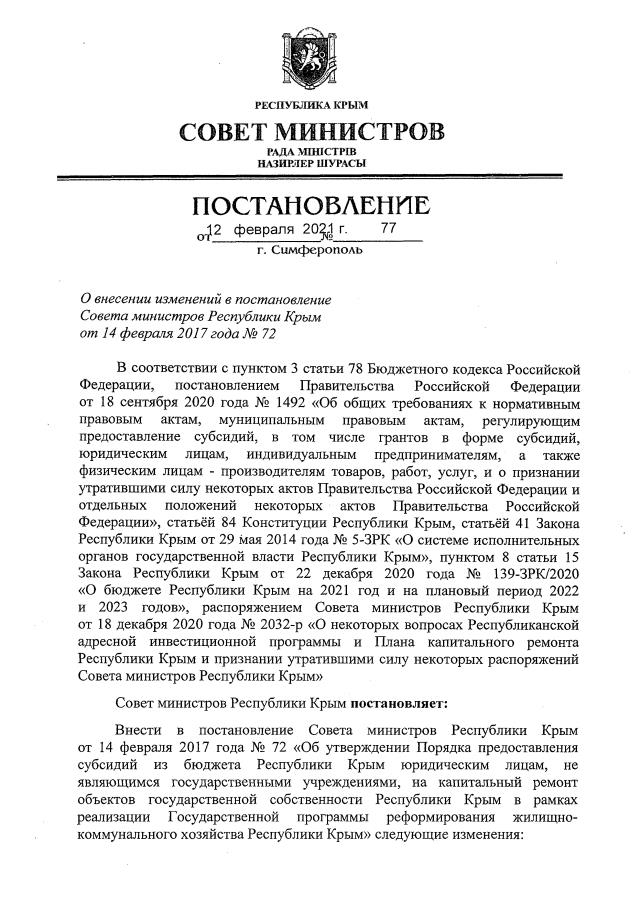 РЕСПУБЛИКА КРЫМ

СОВЕТ МИНИСТРОВ

РАДА МІНІСТРІВ
НАЗИРЛЕР ШУРАСЫ

ПОСТАНОВЛЕНИЕ

от 12 февраля 2021 г. № 77

г. Симферополь

О внесении изменений в постановление Совета министров Республики Крым от 14 февраля 2017 года № 72

В соответствии с пунктом 3 статьи 78 Бюджетного кодекса Российской Федерации, постановлением Правительства Российской Федерации от 18 сентября 2020 года № 1492 «Об общих требованиях к нормативным правовым актам, муниципальным правовым актам, регулирующим предоставление субсидий, в том числе грантов в форме субсидий, юридическим лицам, индивидуальным предпринимателям, а также физическим лицам - производителям товаров, работ, услуг, и о признании утратившими силу некоторых актов Правительства Российской Федерации и отдельных положений некоторых актов Правительства Российской Федерации», статьёй 84 Конституции Республики Крым, статьёй 41 Закона Республики Крым от 29 мая 2014 года № 5-ЗРК «О системе исполнительных органов государственной власти Республики Крым», пунктом 8 статьи 15 Закона Республики Крым от 22 декабря 2020 года № 139-ЗРК/2020 «О бюджете Республики Крым на 2021 год и на плановый период 2022 и 2023 годов», распоряжением Совета министров Республики Крым от 18 декабря 2020 года № 2032-р «О некоторых вопросах Республиканской адресной инвестиционной программы и Плана капитального ремонта Республики Крым и признании утратившими силу некоторых распоряжений Совета министров Республики Крым»

Совет министров Республики Крым постановляет:

Внести в постановление Совета министров Республики Крым от 14 февраля 2017 года № 72 «Об утверждении Порядка предоставления субсидий из бюджета Республики Крым юридическим лицам, не являющимся государственными учреждениями, на капитальный ремонт объектов государственной собственности Республики Крым в рамках реализации Государственной программы реформирования жилищно-коммунального хозяйства Республики Крым» следующие изменения: